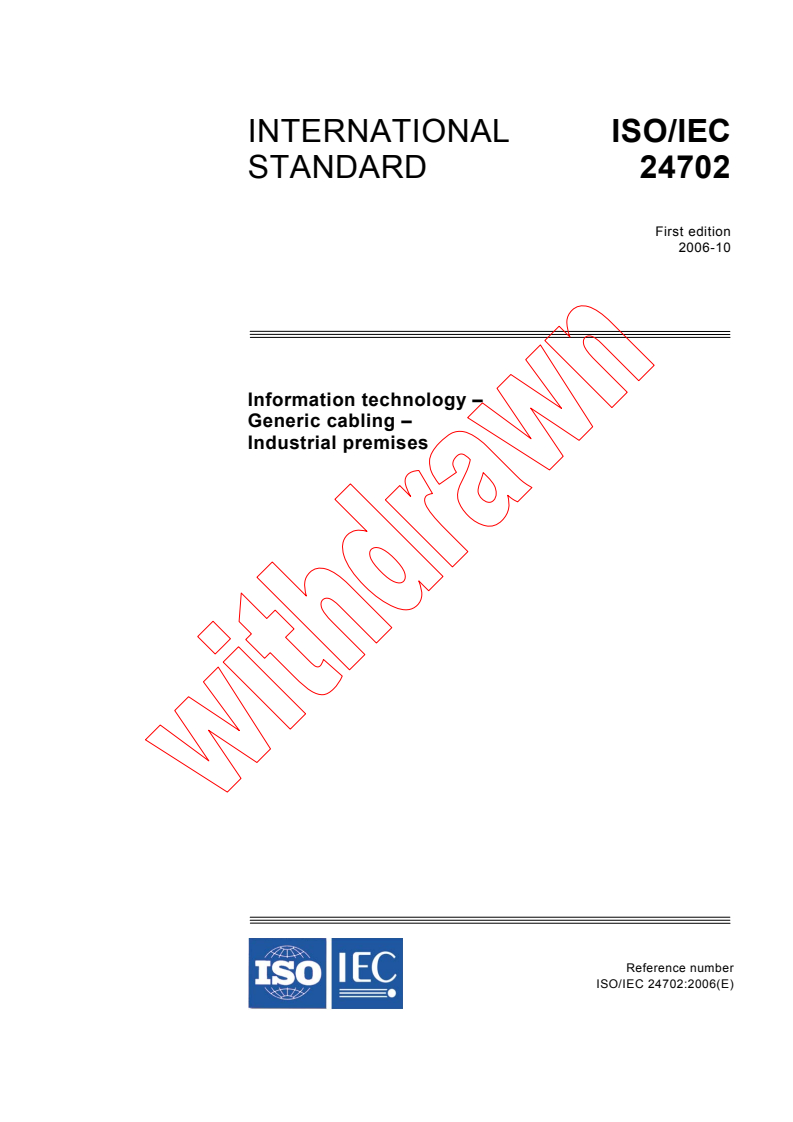 INTERNATIONAL STANDARD

ISO/IEC 24702

First edition
2006-10

Information technology –
Generic cabling –
Industrial premises

withdrawn

ISO IEC

Reference number
ISO/IEC 24702:2006(E)